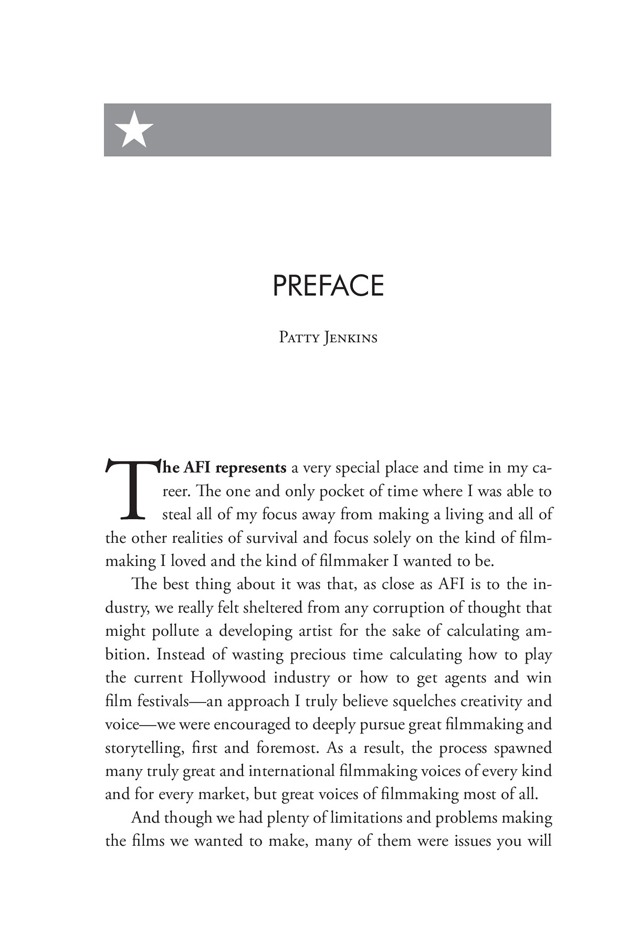 PREFACE

Patty Jenkins

The AFI represents a very special place and time in my career. The one and only pocket of time where I was able to steal all of my focus away from making a living and all of the other realities of survival and focus solely on the kind of filmmaking I loved and the kind of filmmaker I wanted to be.

The best thing about it was that, as close as AFI is to the industry, we really felt sheltered from any corruption of thought that might pollute a developing artist for the sake of calculating ambition. Instead of wasting precious time calculating how to play the current Hollywood industry or how to get agents and win film festivals—an approach I truly believe squelches creativity and voice—we were encouraged to deeply pursue great filmmaking and storytelling, first and foremost. As a result, the process spawned many truly great and international filmmaking voices of every kind and for every market, but great voices of filmmaking most of all.

And though we had plenty of limitations and problems making the films we wanted to make, many of them were issues you will